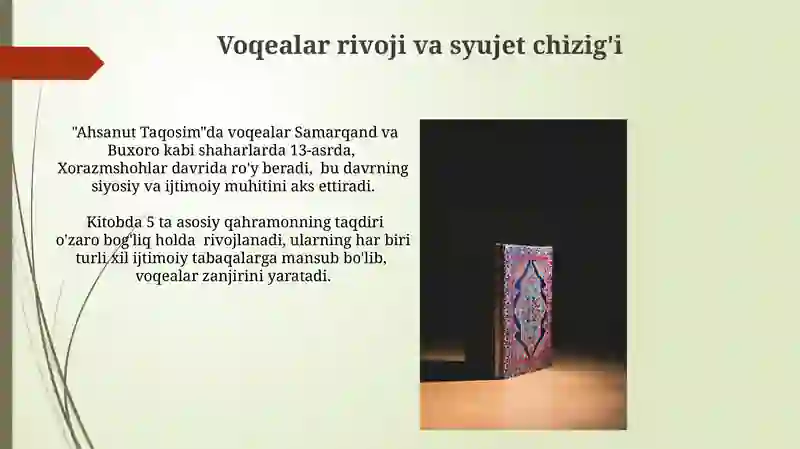 Voqealar rivoji va syujet chizig'i

"Ahsanut Taqosim"da voqealar Samarqand va Buxoro kabi shaharlarda 13-asrda, Xorazmshohlar davrida ro'y beradi, bu davrning siyosiy va ijtimoiy muhitini aks ettiradi.

Kitobda 5 ta asosiy qahramonning taqdiri o'zaro bog'liq holda rivojlanadi, ularning har biri turli xil ijtimoiy tabaqalarga mansub bo'lib, voqealar zanjirini yaratadi.